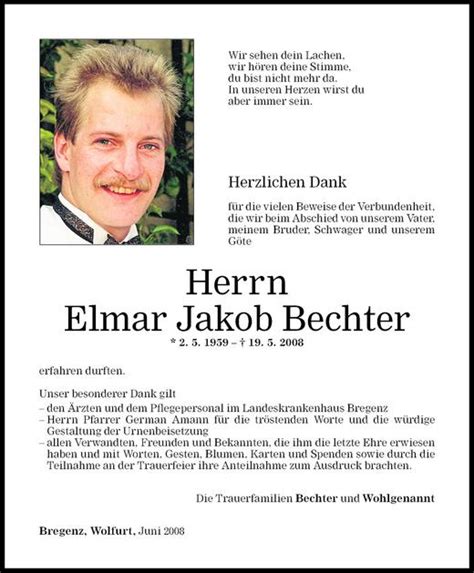 Wir sehen dein Lachen,
wir hören deine Stimme,
du bist nicht mehr da.
In unseren Herzen wirst du
aber immer sein.

Herzlichen Dank

für die vielen Beweise der Verbundenheit, die wir beim Abschied von unserem Vater, meinem Bruder, Schwager und unserem Göte

Herrn
Elmar Jakob Bechter
* 2. 5. 1959 – † 19. 5. 2008

erfahren durften.

Unser besonderer Dank gilt
– den Ärzten und dem Pflegepersonal im Landeskrankenhaus Bregenz
– Herrn Pfarrer German Amann für die tröstenden Worte und die würdige Gestaltung der Urnenbeisetzung
– allen Verwandten, Freunden und Bekannten, die ihm die letzte Ehre erwiesen haben und mit Worten, Gesten, Blumen, Karten und Spenden sowie durch die Teilnahme an der Trauerfeier ihre Anteilnahme zum Ausdruck brachten.

Die Trauerfamilien Bechter und Wohlgenannt

Bregenz, Wolfurt, Juni 2008